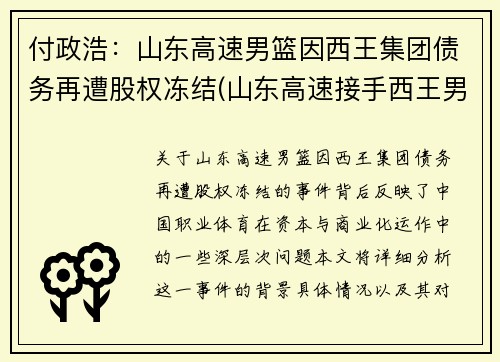 付政浩：山东高速男篮因西王集团债务再遭股权冻结(山东高速接手西王男

关于山东高速男篮因西王集团债务再遭股权冻结的事件背后反映了中国职业体育在资本与商业化运作中的一些深层次问题本文将详细分析这一事件的背景具体情况以及其对